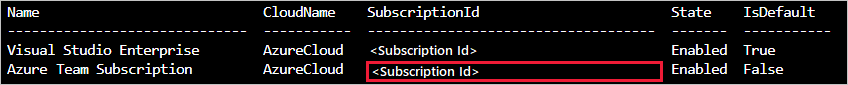 | Name | CloudName | SubscriptionId | State | IsDefault |
|---|---|---|---|---|
| Visual Studio Enterprise | AzureCloud | <Subscription Id> | Enabled | True |
| Azure Team Subscription | AzureCloud | <Subscription Id> | Enabled | False |